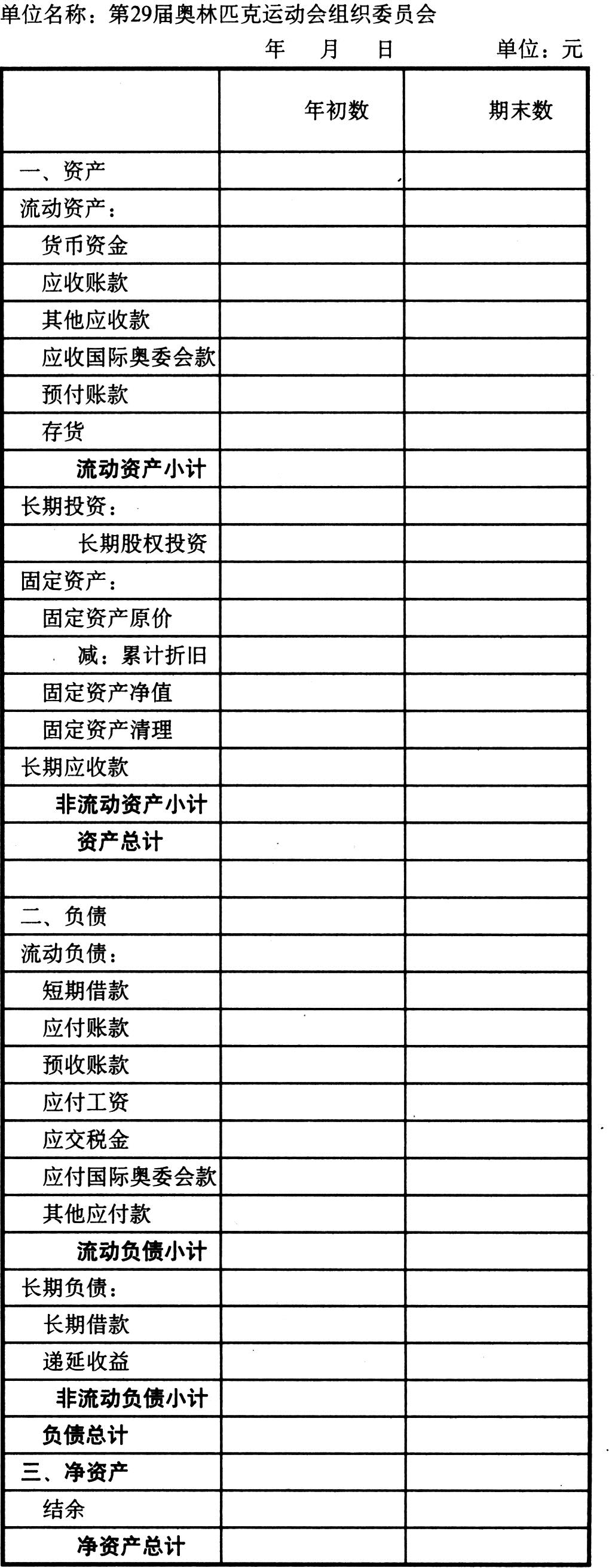 单位名称：第29届奥林匹克运动会组织委员会

年 月 日 单位：元

| | 年初数 | 期末数 |
|---|---|---|
| 一、资产 | | |
| 流动资产： | | |
| 货币资金 | | |
| 应收账款 | | |
| 其他应收款 | | |
| 应收国际奥委会款 | | |
| 预付账款 | | |
| 存货 | | |
| 流动资产小计 | | |
| 长期投资： | | |
| 长期股权投资 | | |
| 固定资产： | | |
| 固定资产原价 | | |
| 减：累计折旧 | | |
| 固定资产净值 | | |
| 固定资产清理 | | |
| 长期应收款 | | |
| 非流动资产小计 | | |
| 资产总计 | | |
| | | |
| 二、负债 | | |
| 流动负债： | | |
| 短期借款 | | |
| 应付账款 | | |
| 预收账款 | | |
| 应付工资 | | |
| 应交税金 | | |
| 应付国际奥委会款 | | |
| 其他应付款 | | |
| 流动负债小计 | | |
| 长期负债： | | |
| 长期借款 | | |
| 递延收益 | | |
| 非流动负债小计 | | |
| 负债总计 | | |
| 三、净资产 | | |
| 结余 | | |
| 净资产总计 | | |